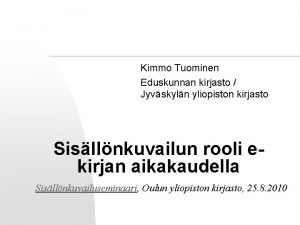 Kimmo Tuominen

Eduskunnan kirjasto / Jyväskylän yliopiston kirjasto

Sisällönkuvailun rooli e-kirjan aikakaudella

Sisällönkuvailuseminaari, Oulun yliopiston kirjasto, 25.8.2010